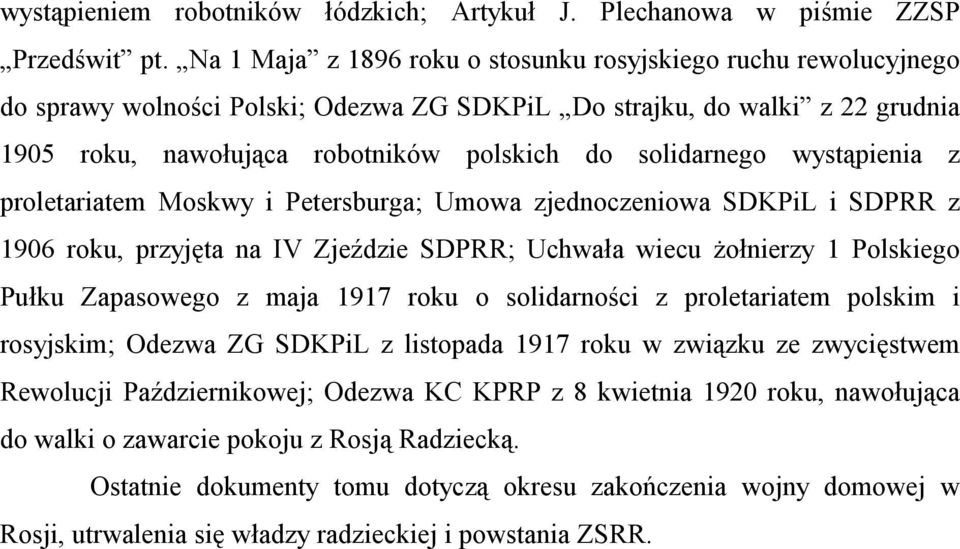 wystąpieniem robotników łódzkich; Artykuł J. Plechanowa w piśmie ZZSP „Przedświt” pt. „Na 1 Maja” z 1896 roku o stosunku rosyjskiego ruchu rewolucyjnego do sprawy wolności Polski; Odezwa ZG SDKPiL „Do strajku, do walki” z 22 grudnia 1905 roku, nawołująca robotników polskich do solidarnego wystąpienia z proletariatem Moskwy i Petersburga; Umowa zjednoczeniowa SDKPiL i SDPRR z 1906 roku, przyjęta na IV Zjeździe SDPRR; Uchwała wiecu żołnierzy 1 Polskiego Pułku Zapasowego z maja 1917 roku o solidarności z proletariatem polskim i rosyjskim; Odezwa ZG SDKPiL z listopada 1917 roku w związku ze zwycięstwem Rewolucji Październikowej; Odezwa KC KPRP z 8 kwietnia 1920 roku, nawołująca do walki o zawarcie pokoju z Rosją Radziecką.

Ostatnie dokumenty tomu dotyczą okresu zakończenia wojny domowej w Rosji, utrwalenia się władzy radzieckiej i powstania ZSRR.